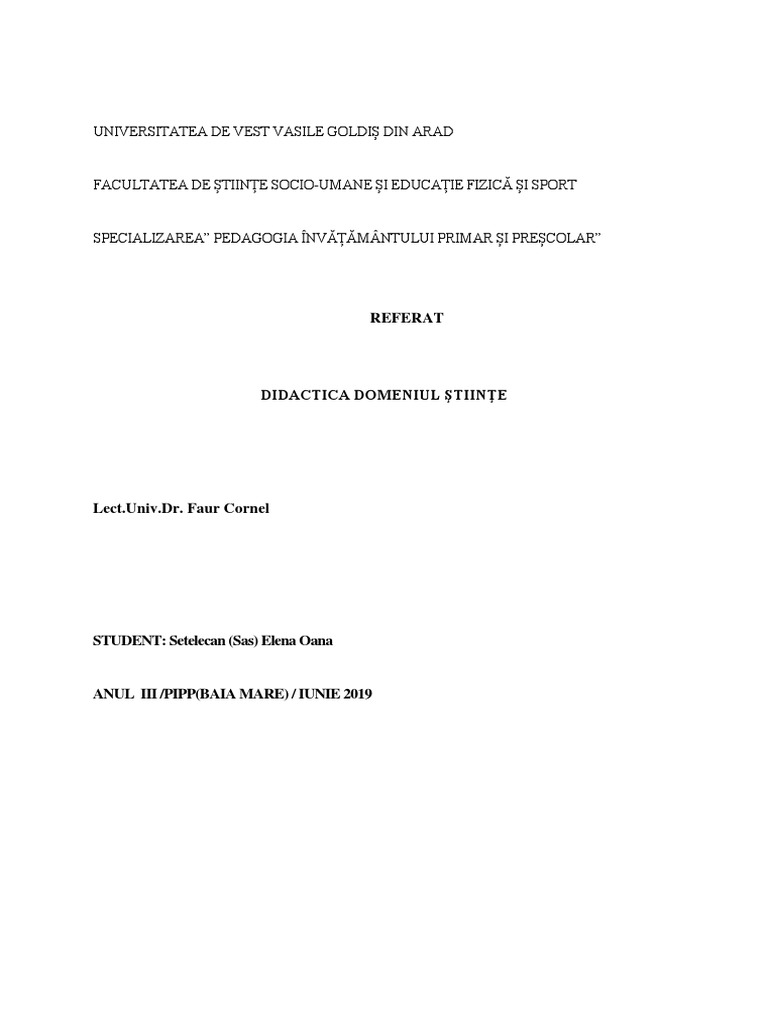 UNIVERSITATEA DE VEST VASILE GOLDIȘ DIN ARAD

FACULTATEA DE ȘTIINȚE SOCIO-UMANE ȘI EDUCAȚIE FIZICĂ ȘI SPORT

SPECIALIZAREA” PEDAGOGIA ÎNVĂȚĂMÂNTULUI PRIMAR ȘI PREȘCOLAR”

REFERAT

DIDACTICA DOMENIUL ȘTIINȚE

Lect.Univ.Dr. Faur Cornel

STUDENT: Setelecan (Sas) Elena Oana

ANUL III /PIPP(BAIA MARE) / IUNIE 2019